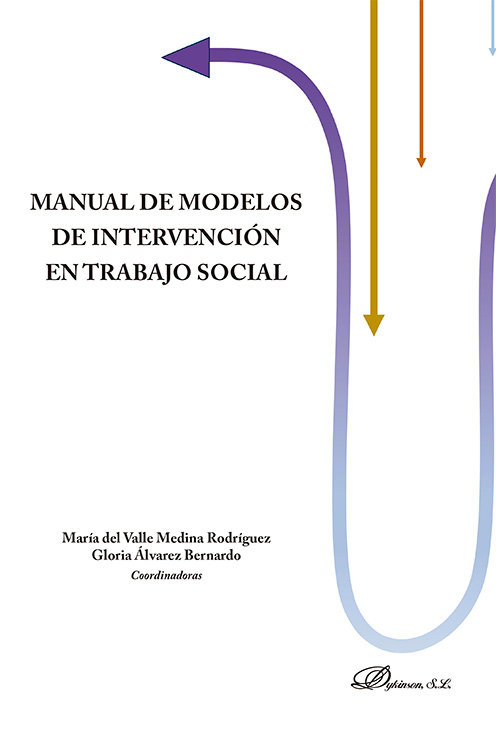 MANUAL DE MODELOS
DE INTERVENCIÓN
EN TRABAJO SOCIAL

María del Valle Medina Rodríguez
Gloria Álvarez Bernardo
Coordinadoras

Dykinson, S.L.